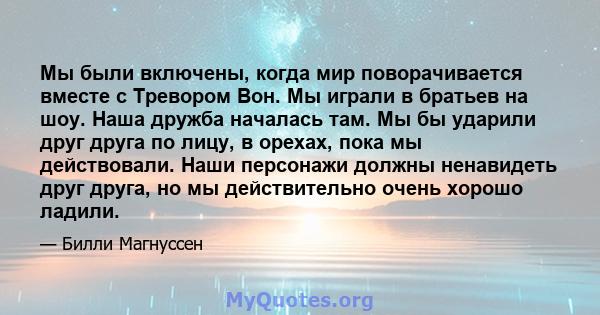 Мы были включены, когда мир поворачивается вместе с Тревором Вон. Мы играли в братьев на шоу. Наша дружба началась там. Мы бы ударили друг друга по лицу, в орехах, пока мы действовали. Наши персонажи должны ненавидеть друг друга, но мы действительно очень хорошо ладили.

— Билли Магнуссен

MyQuotes.org